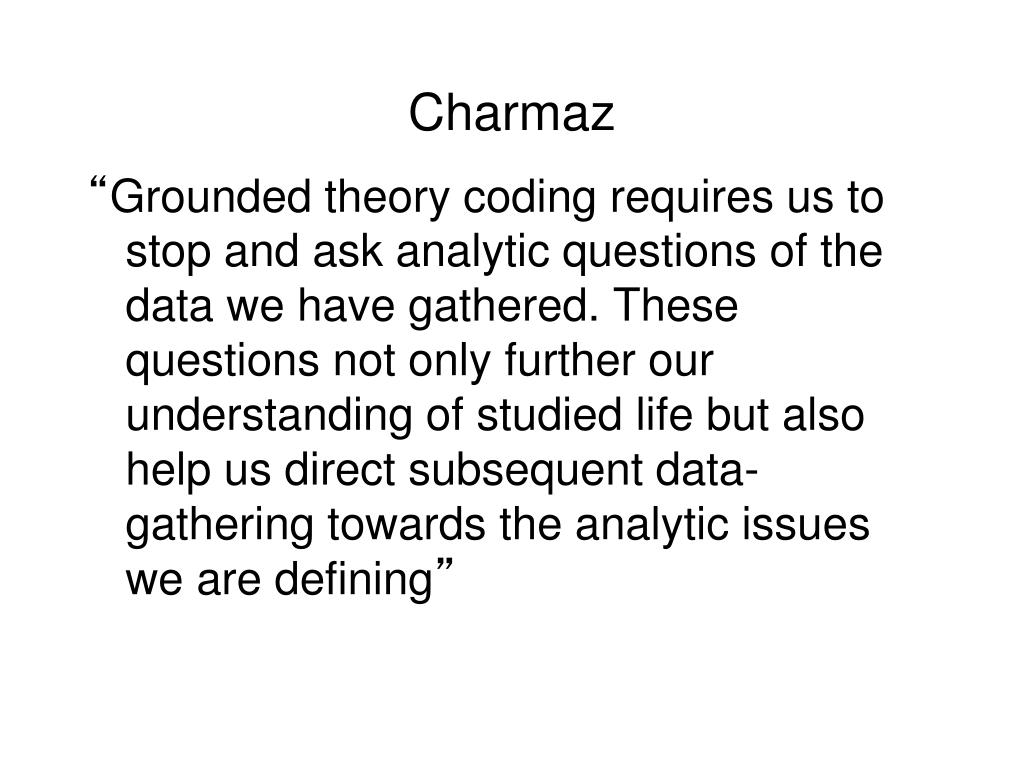 Charmaz

“Grounded theory coding requires us to stop and ask analytic questions of the data we have gathered. These questions not only further our understanding of studied life but also help us direct subsequent data-gathering towards the analytic issues we are defining”